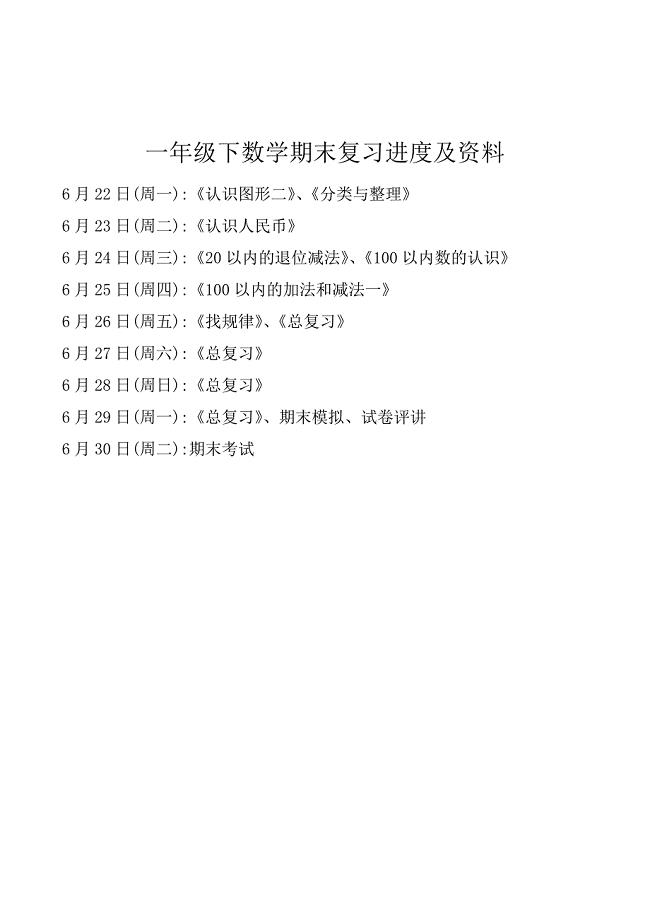 一年级下数学期末复习进度及资料

6 月 22 日(周一):《认识图形二》、《分类与整理》

6 月 23 日(周二):《认识人民币》

6 月 24 日(周三):《20 以内的退位减法》、《100 以内数的认识》

6 月 25 日(周四):《100 以内的加法和减法一》

6 月 26 日(周五):《找规律》、《总复习》

6 月 27 日(周六):《总复习》

6 月 28 日(周日):《总复习》

6 月 29 日(周一):《总复习》、期末模拟、试卷评讲

6 月 30 日(周二):期末考试